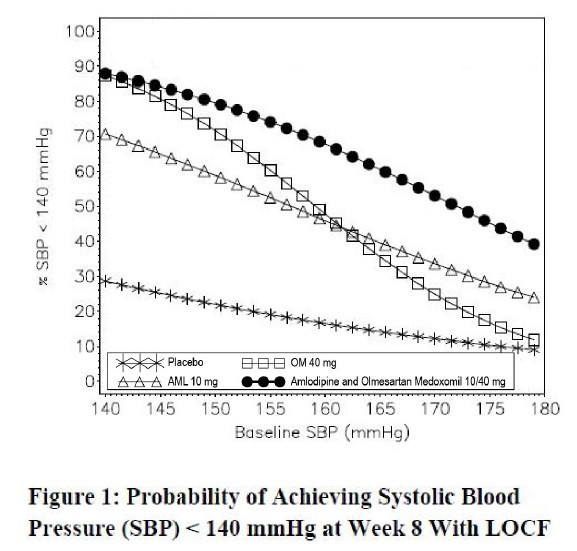 100
90
80
70
60
50
40
30
20
10
0

% SBP < 140 mmHg

Placebo
OM 40 mg
AML 10 mg
Amlodipine and Olmesartan Medoxomil 10/40 mg

140 145 150 155 160 165 170 175 180

Baseline SBP (mmHg)

Figure 1: Probability of Achieving Systolic Blood Pressure (SBP) < 140 mmHg at Week 8 With LOCF